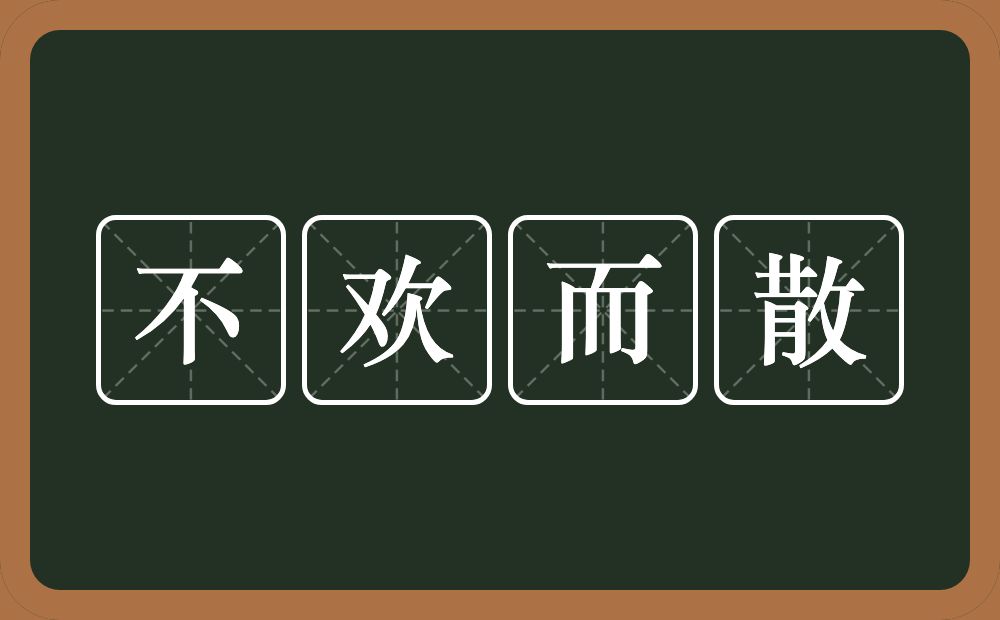 不欢而散